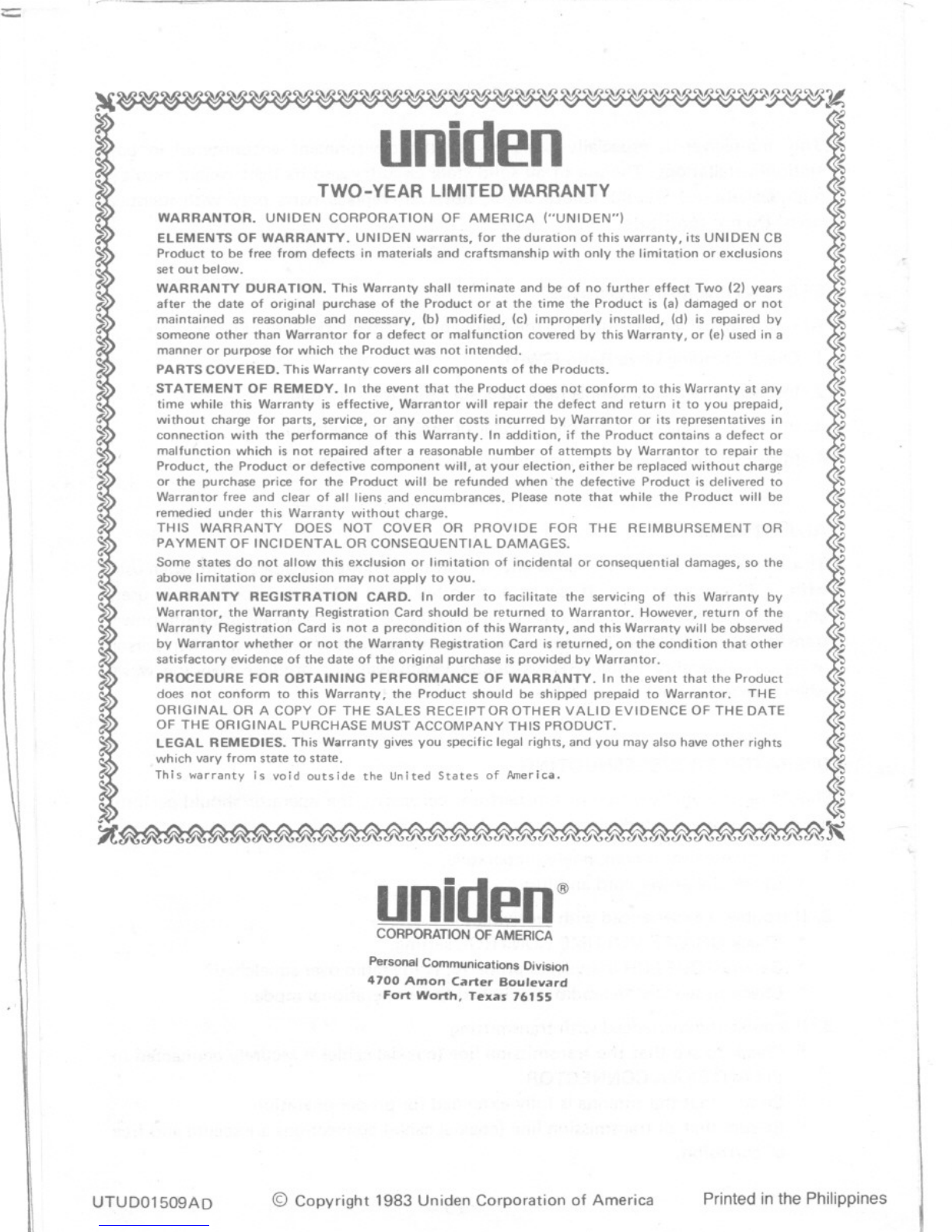 uniden

TWO-YEAR LIMITED WARRANTY

WARRANTOR. UNIDEN CORPORATION OF AMERICA ("UNIDEN")

ELEMENTS OF WARRANTY. UNIDEN warrants, for the duration of this warranty, its UNIDEN CB Product to be free from defects in materials and craftsmanship with only the limitation or exclusions set out below.

WARRANTY DURATION. This Warranty shall terminate and be of no further effect Two (2) years after the date of original purchase of the Product or at the time the Product is (a) damaged or not maintained as reasonable and necessary, (b) modified, (c) improperly installed, (d) is repaired by someone other than Warrantor for a defect or malfunction covered by this Warranty, or (e) used in a manner or purpose for which the Product was not intended.

PARTS COVERED. This Warranty covers all components of the Products.

STATEMENT OF REMEDY. In the event that the Product does not conform to this Warranty at any time while this Warranty is effective, Warrantor will repair the defect and return it to you prepaid, without charge for parts, service, or any other costs incurred by Warrantor or its representatives in connection with the performance of this Warranty. In addition, if the Product contains a defect or malfunction which is not repaired after a reasonable number of attempts by Warrantor to repair the Product, the Product or defective component will, at your election, either be replaced without charge or the purchase price for the Product will be refunded when the defective Product is delivered to Warrantor free and clear of all liens and encumbrances. Please note that while the Product will be remedied under this Warranty without charge.
THIS WARRANTY DOES NOT COVER OR PROVIDE FOR THE REIMBURSEMENT OR PAYMENT OF INCIDENTAL OR CONSEQUENTIAL DAMAGES.

Some states do not allow this exclusion or limitation of incidental or consequential damages, so the above limitation or exclusion may not apply to you.

WARRANTY REGISTRATION CARD. In order to facilitate the servicing of this Warranty by Warrantor, the Warranty Registration Card should be returned to Warrantor. However, return of the Warranty Registration Card is not a precondition of this Warranty, and this Warranty will be observed by Warrantor whether or not the Warranty Registration Card is returned, on the condition that other satisfactory evidence of the date of the original purchase is provided by Warrantor.

PROCEDURE FOR OBTAINING PERFORMANCE OF WARRANTY. In the event that the Product does not conform to this Warranty, the Product should be shipped prepaid to Warrantor. THE ORIGINAL OR A COPY OF THE SALES RECEIPT OR OTHER VALID EVIDENCE OF THE DATE OF THE ORIGINAL PURCHASE MUST ACCOMPANY THIS PRODUCT.

LEGAL REMEDIES. This Warranty gives you specific legal rights, and you may also have other rights which vary from state to state.
This warranty is void outside the United States of America.

uniden®
CORPORATION OF AMERICA

Personal Communications Division
4700 Amon Carter Boulevard
Fort Worth, Texas 76155

UTUD01509AD © Copyright 1983 Uniden Corporation of America Printed in the Philippines